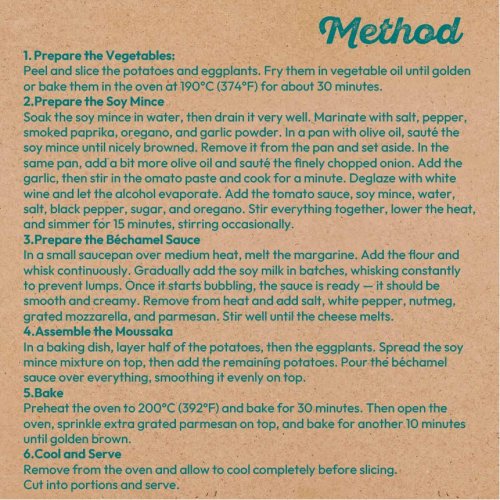 Method

1. Prepare the Vegetables:
Peel and slice the potatoes and eggplants. Fry them in vegetable oil until golden or bake them in the oven at 190°C (374°F) for about 30 minutes.
2.Prepare the Soy Mince
Soak the soy mince in water, then drain it very well. Marinate with salt, pepper, smoked paprika, oregano, and garlic powder. In a pan with olive oil, sauté the soy mince until nicely browned. Remove it from the pan and set aside. In the same pan, add a bit more olive oil and sauté the finely chopped onion. Add the garlic, then stir in the omato paste and cook for a minute. Deglaze with white wine and let the alcohol evaporate. Add the tomato sauce, soy mince, water, salt, black pepper, sugar, and oregano. Stir everything together, lower the heat, and simmer for 15 minutes, stirring occasionally.
3.Prepare the Béchamel Sauce
In a small saucepan over medium heat, melt the margarine. Add the flour and whisk continuously. Gradually add the soy milk in batches, whisking constantly to prevent lumps. Once it starts bubbling, the sauce is ready — it should be smooth and creamy. Remove from heat and add salt, white pepper, nutmeg, grated mozzarella, and parmesan. Stir well until the cheese melts.
4.Assemble the Moussaka
In a baking dish, layer half of the potatoes, then the eggplants. Spread the soy mince mixture on top, then add the remaining potatoes. Pour the béchamel sauce over everything, smoothing it evenly on top.
5.Bake
Preheat the oven to 200°C (392°F) and bake for 30 minutes. Then open the oven, sprinkle extra grated parmesan on top, and bake for another 10 minutes until golden brown.
6.Cool and Serve
Remove from the oven and allow to cool completely before slicing.
Cut into portions and serve.